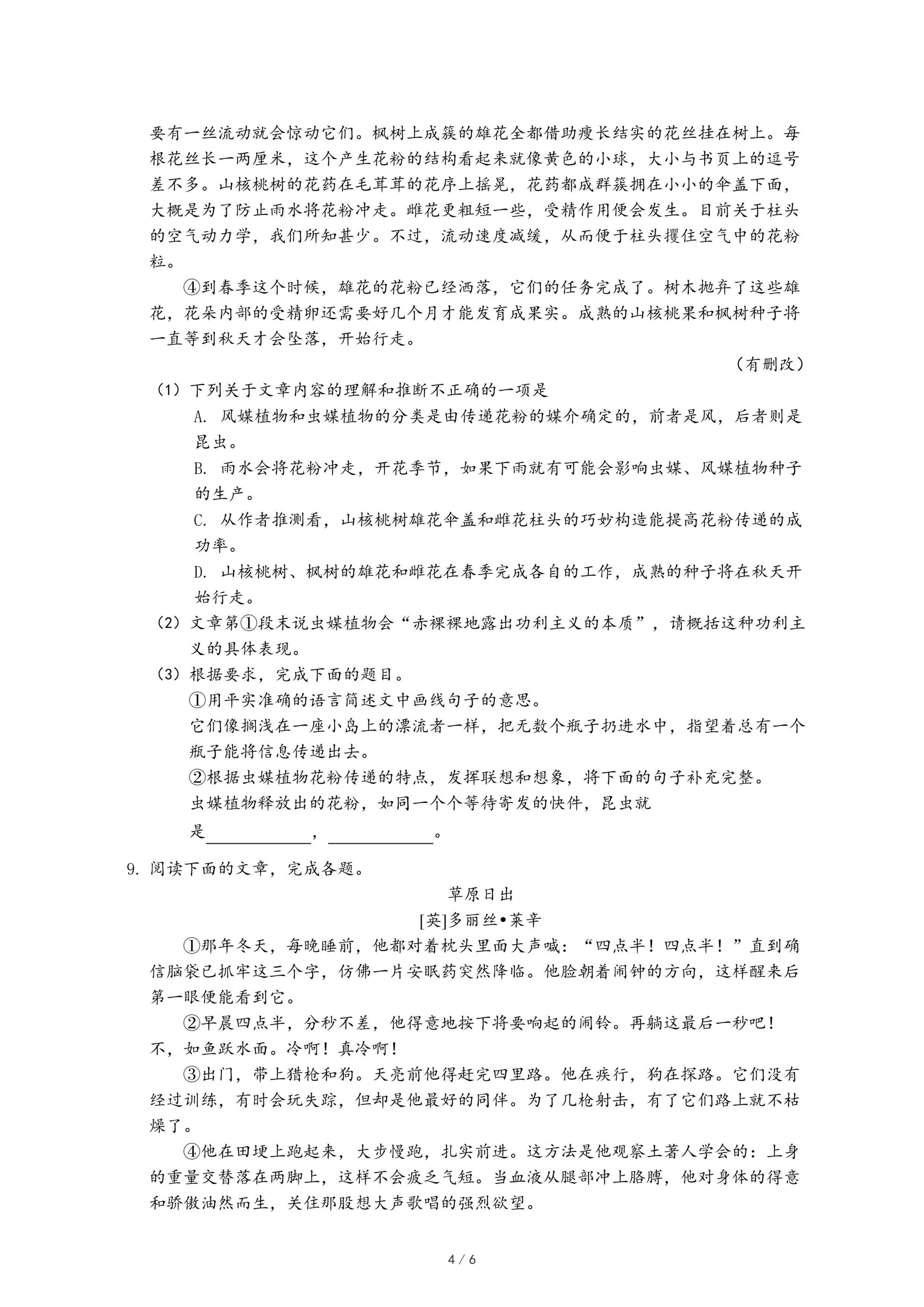 要有一丝流动就会惊动它们。枫树上成簇的雄花全都借助瘦长结实的花丝挂在树上。每根花丝长一两厘米，这个产生花粉的结构看起来就像黄色的小球，大小与书页上的逗号差不多。山核桃树的花药在毛茸茸的花序上摇晃，花药都成群簇拥在小小的伞盖下面，大概是为了防止雨水将花粉冲走。雌花更粗短一些，受精作用便会发生。目前关于柱头的空气动力学，我们所知甚少。不过，流动速度减缓，从而便于柱头攫住空气中的花粉粒。

④到春季这个时候，雄花的花粉已经洒落，它们的任务完成了。树木抛弃了这些雄花，花朵内部的受精卵还需要好几个月才能发育成果实。成熟的山核桃果和枫树种子将一直等到秋天才会坠落，开始行走。

（有删改）

（1）下列关于文章内容的理解和推断不正确的一项是

A. 风媒植物和虫媒植物的分类是由传递花粉的媒介确定的，前者是风，后者则是昆虫。

B. 雨水会将花粉冲走，开花季节，如果下雨就有可能会影响虫媒、风媒植物种子的生产。

C. 从作者推测看，山核桃树雄花伞盖和雌花柱头的巧妙构造能提高花粉传递的成功率。

D. 山核桃树、枫树的雄花和雌花在春季完成各自的工作，成熟的种子将在秋天开始行走。

（2）文章第①段末说虫媒植物会“赤裸裸地露出功利主义的本质”，请概括这种功利主义的具体表现。

（3）根据要求，完成下面的题目。

①用平实准确的语言简述文中画线句子的意思。

它们像搁浅在一座小岛上的漂流者一样，把无数个瓶子扔进水中，指望着总有一个瓶子能将信息传递出去。

②根据虫媒植物花粉传递的特点，发挥联想和想象，将下面的句子补充完整。

虫媒植物释放出的花粉，如同一个个等待寄发的快件，昆虫就是____________，____________。

9. 阅读下面的文章，完成各题。

草原日出

[英]多丽丝•莱辛

①那年冬天，每晚睡前，他都对着枕头里面大声喊：“四点半！四点半！”直到确信脑袋已抓牢这三个字，仿佛一片安眠药突然降临。他脸朝着闹钟的方向，这样醒来后第一眼便能看到它。

②早晨四点半，分秒不差，他得意地按下将要响起的闹铃。再躺这最后一秒吧！不，如鱼跃水面。冷啊！真冷啊！

③出门，带上猎枪和狗。天亮前他得赶完四里路。他在疾行，狗在探路。它们没有经过训练，有时会玩失踪，但却是他最好的同伴。为了几枪射击，有了它们路上就不枯燥了。

④他在田埂上跑起来，大步慢跑，扎实前进。这方法是他观察土著人学会的：上身的重量交替落在两脚上，这样不会疲乏气短。当血液从腿部冲上胳膊，他对身体的得意和骄傲油然而生，关住那股想大声歌唱的强烈欲望。

4 / 6